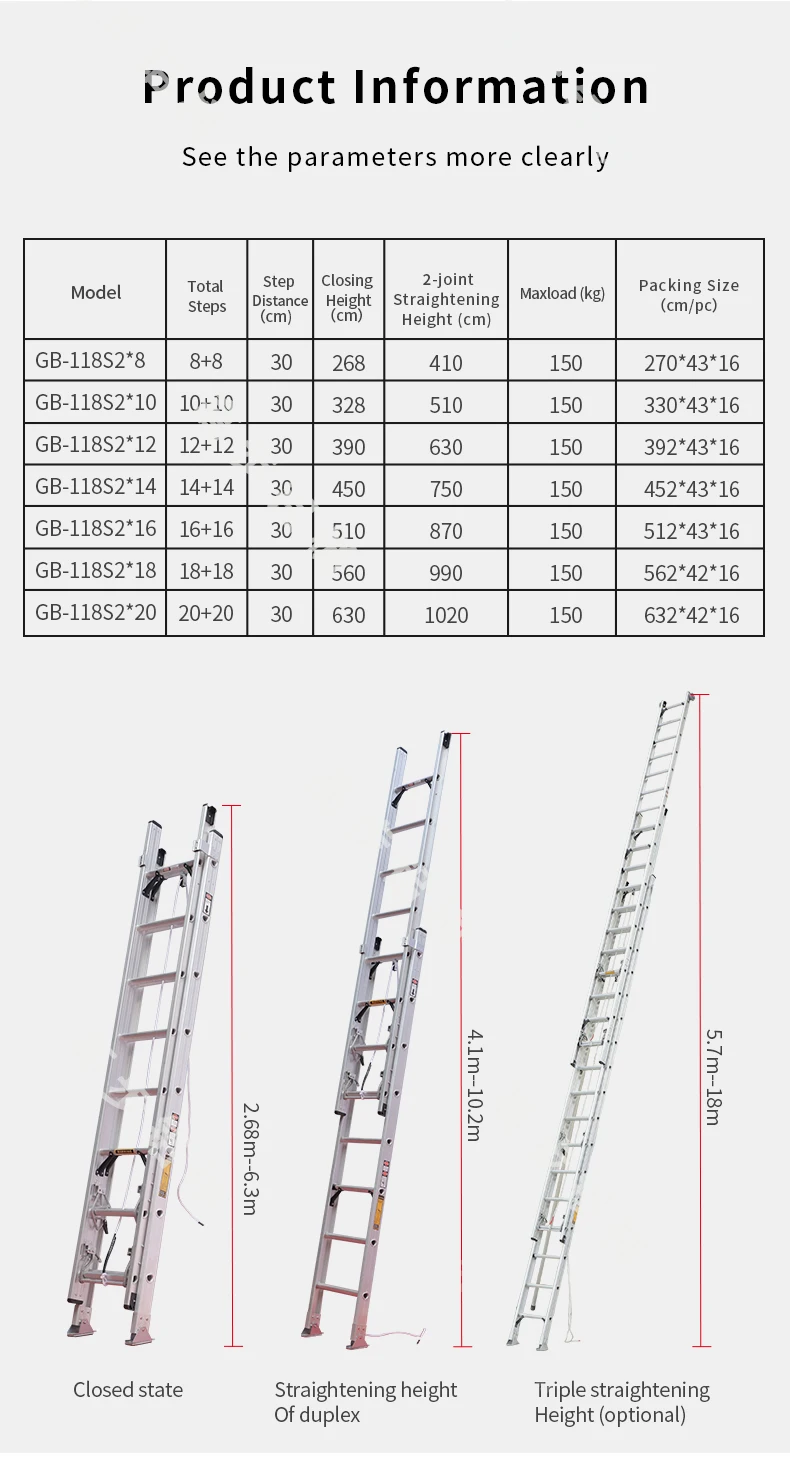 Product Information

See the parameters more clearly

| Model | Total Steps | Step Distance (cm) | Closing Height (cm) | 2-joint Straightening Height (cm) | Maxload (kg) | Packing Size (cm/pc) |
|---|---|---|---|---|---|---|
| GB-118S2*8 | 8+8 | 30 | 268 | 410 | 150 | 270*43*16 |
| GB-118S2*10 | 10+10 | 30 | 328 | 510 | 150 | 330*43*16 |
| GB-118S2*12 | 12+12 | 30 | 390 | 630 | 150 | 392*43*16 |
| GB-118S2*14 | 14+14 | 30 | 450 | 750 | 150 | 452*43*16 |
| GB-118S2*16 | 16+16 | 30 | 510 | 870 | 150 | 512*43*16 |
| GB-118S2*18 | 18+18 | 30 | 560 | 990 | 150 | 562*42*16 |
| GB-118S2*20 | 20+20 | 30 | 630 | 1020 | 150 | 632*42*16 |

2.68m--6.3m

4.1m--10.2m

5.7m--18m

Closed state

Straightening height Of duplex

Triple straightening Height (optional)